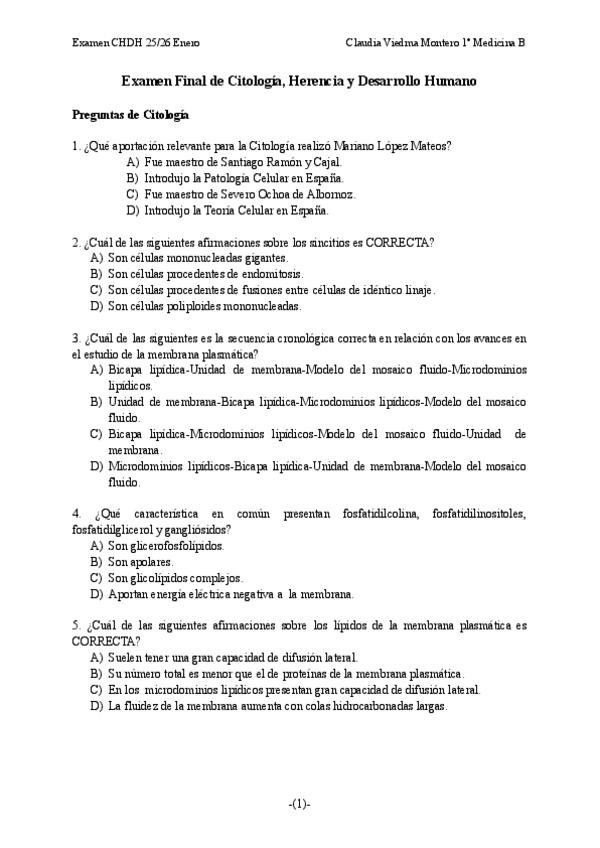 Examen CHDH 25/26 Enero

Claudia Viedma Montero 1º Medicina B

Examen Final de Citología, Herencia y Desarrollo Humano

Preguntas de Citología

1. ¿Qué aportación relevante para la Citología realizó Mariano López Mateos?
A) Fue maestro de Santiago Ramón y Cajal.
B) Introdujo la Patología Celular en España.
C) Fue maestro de Severo Ochoa de Albornoz.
D) Introdujo la Teoría Celular en España.

2. ¿Cuál de las siguientes afirmaciones sobre los sincitios es CORRECTA?
A) Son células mononucleadas gigantes.
B) Son células procedentes de endomitosis.
C) Son células procedentes de fusiones entre células de idéntico linaje.
D) Son células poliploides mononucleadas.

3. ¿Cuál de las siguientes es la secuencia cronológica correcta en relación con los avances en el estudio de la membrana plasmática?
A) Bicapa lipídica-Unidad de membrana-Modelo del mosaico fluido-Microdominios lipídicos.
B) Unidad de membrana-Bicapa lipídica-Microdominios lipídicos-Modelo del mosaico fluido.
C) Bicapa lipídica-Microdominios lipídicos-Modelo del mosaico fluido-Unidad de membrana.
D) Microdominios lipídicos-Bicapa lipídica-Unidad de membrana-Modelo del mosaico fluido.

4. ¿Qué característica en común presentan fosfatidilcolina, fosfatidilinositoles, fosfatidilglicerol y gangliósidos?
A) Son glicerofosfolípidos.
B) Son apolares.
C) Son glicolípidos complejos.
D) Aportan energía eléctrica negativa a la membrana.

5. ¿Cuál de las siguientes afirmaciones sobre los lípidos de la membrana plasmática es CORRECTA?
A) Suelen tener una gran capacidad de difusión lateral.
B) Su número total es menor que el de proteínas de la membrana plasmática.
C) En los microdominios lipídicos presentan gran capacidad de difusión lateral.
D) La fluidez de la membrana aumenta con colas hidrocarbonadas largas.

-(1)-